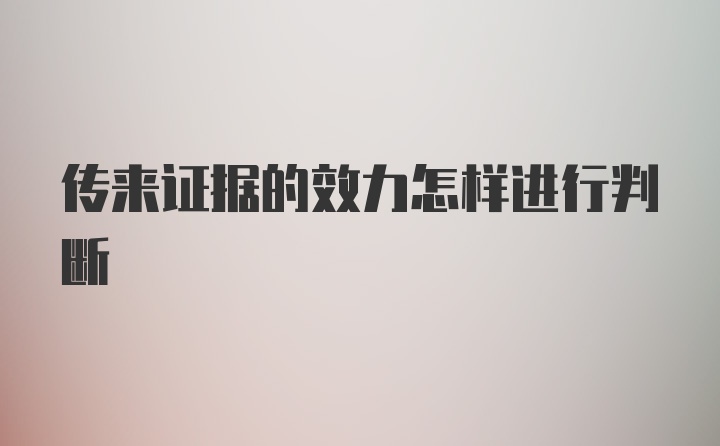 传来证据的效力怎样进行判断